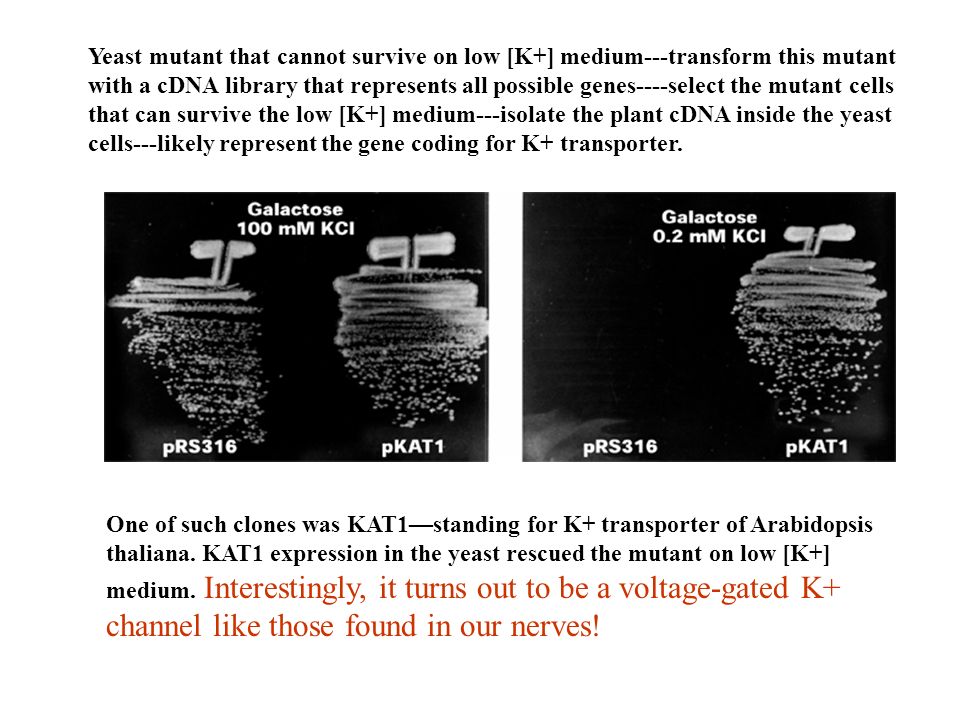 Yeast mutant that cannot survive on low [K+] medium---transform this mutant with a cDNA library that represents all possible genes----select the mutant cells that can survive the low [K+] medium---isolate the plant cDNA inside the yeast cells---likely represent the gene coding for K+ transporter.

Galactose
100 mM KCl

pRS316

pKAT1

Galactose
0.2 mM KCl

pRS316

pKAT1

One of such clones was KAT1—standing for K+ transporter of Arabidopsis thaliana. KAT1 expression in the yeast rescued the mutant on low [K+] medium. Interestingly, it turns out to be a voltage-gated K+ channel like those found in our nerves!